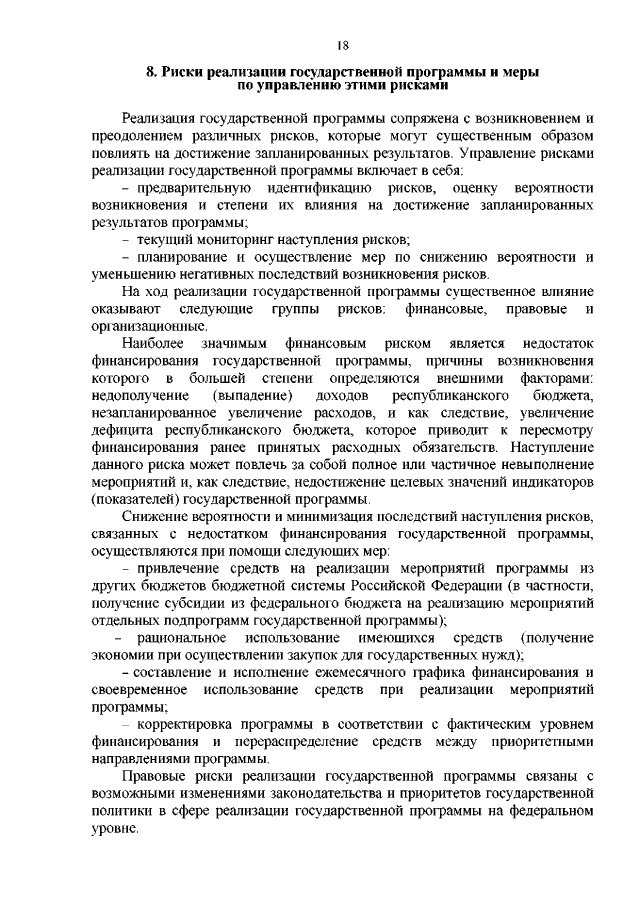 18

8. Риски реализации государственной программы и меры по управлению этими рисками

Реализация государственной программы сопряжена с возникновением и преодолением различных рисков, которые могут существенным образом повлиять на достижение запланированных результатов. Управление рисками реализации государственной программы включает в себя:

– предварительную идентификацию рисков, оценку вероятности возникновения и степени их влияния на достижение запланированных результатов программы;

– текущий мониторинг наступления рисков;

– планирование и осуществление мер по снижению вероятности и уменьшению негативных последствий возникновения рисков.

На ход реализации государственной программы существенное влияние оказывают следующие группы рисков: финансовые, правовые и организационные.

Наиболее значимым финансовым риском является недостаток финансирования государственной программы, причины возникновения которого в большей степени определяются внешними факторами: недополучение (выпадение) доходов республиканского бюджета, незапланированное увеличение расходов, и как следствие, увеличение дефицита республиканского бюджета, которое приводит к пересмотру финансирования ранее принятых расходных обязательств. Наступление данного риска может повлечь за собой полное или частичное невыполнение мероприятий и, как следствие, недостижение целевых значений индикаторов (показателей) государственной программы.

Снижение вероятности и минимизация последствий наступления рисков, связанных с недостатком финансирования государственной программы, осуществляются при помощи следующих мер:

– привлечение средств на реализации мероприятий программы из других бюджетов бюджетной системы Российской Федерации (в частности, получение субсидии из федерального бюджета на реализацию мероприятий отдельных подпрограмм государственной программы);

– рациональное использование имеющихся средств (получение экономии при осуществлении закупок для государственных нужд);

– составление и исполнение ежемесячного графика финансирования и своевременное использование средств при реализации мероприятий программы;

– корректировка программы в соответствии с фактическим уровнем финансирования и перераспределение средств между приоритетными направлениями программы.

Правовые риски реализации государственной программы связаны с возможными изменениями законодательства и приоритетов государственной политики в сфере реализации государственной программы на федеральном уровне.